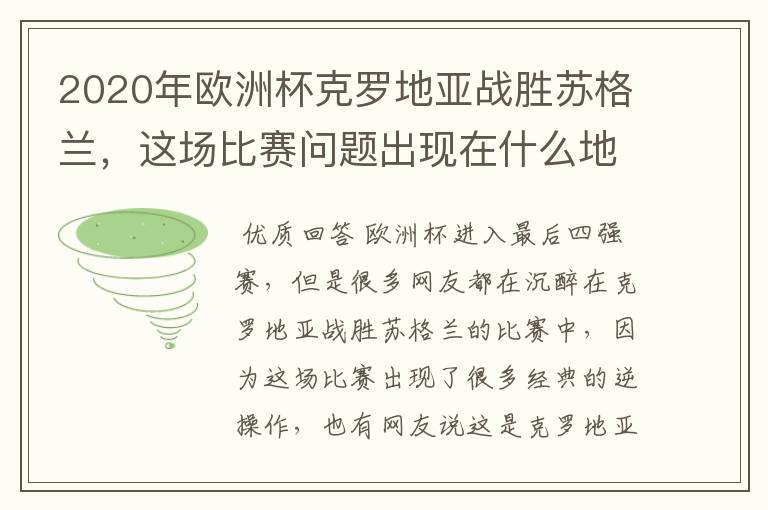 2020年欧洲杯克罗地亚战胜苏格兰，这场比赛问题出现在什么地

优质回答 欧洲杯进入最后四强赛，但是很多网友都在沉醉在克罗地亚战胜苏格兰的比赛中，因为这场比赛出现了很多经典的逆操作，也有网友说这是克罗地亚